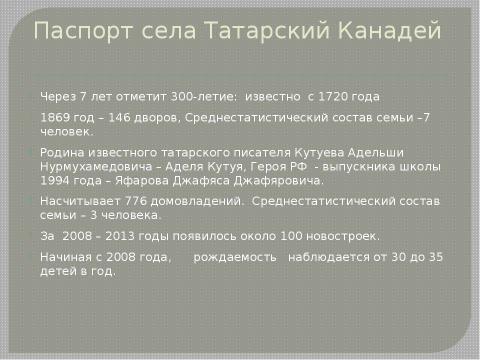 Паспорт села Татарский Канадей

Через 7 лет отметит 300-летие: известно с 1720 года

1869 год – 146 дворов, Среднестатистический состав семьи –7 человек.

Родина известного татарского писателя Кутуева Адельши Нурмухамедовича – Аделя Кутуя, Героя РФ - выпускника школы 1994 года – Яфарова Джафяса Джафяровича.

Насчитывает 776 домовладений. Среднестатистический состав семьи – 3 человека.

За 2008 – 2013 годы появилось около 100 новостроек.

Начиная с 2008 года, рождаемость наблюдается от 30 до 35 детей в год.